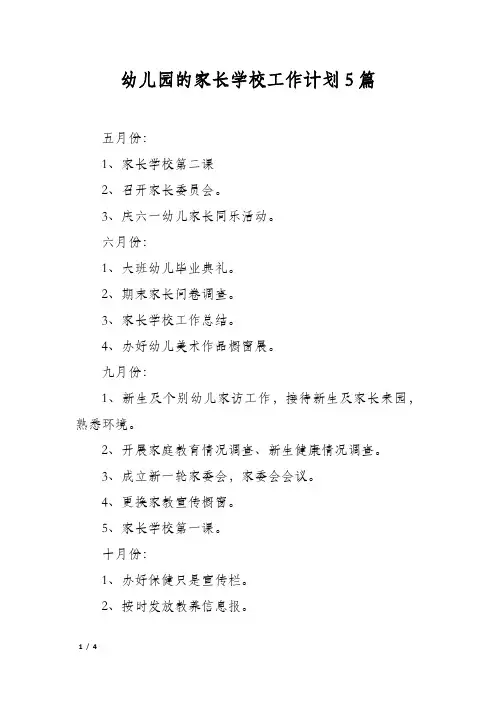 幼儿园的家长学校工作计划5篇

五月份:

1、家长学校第二课

2、召开家长委员会。

3、庆六一幼儿家长同乐活动。

六月份:

1、大班幼儿毕业典礼。

2、期末家长问卷调查。

3、家长学校工作总结。

4、办好幼儿美术作品橱窗展。

九月份:

1、新生及个别幼儿家访工作，接待新生及家长来园，熟悉环境。

2、开展家庭教育情况调查、新生健康情况调查。

3、成立新一轮家委会，家委会会议。

4、更换家教宣传橱窗。

5、家长学校第一课。

十月份:

1、办好保健只是宣传栏。

2、按时发放教养信息报。

1 / 4